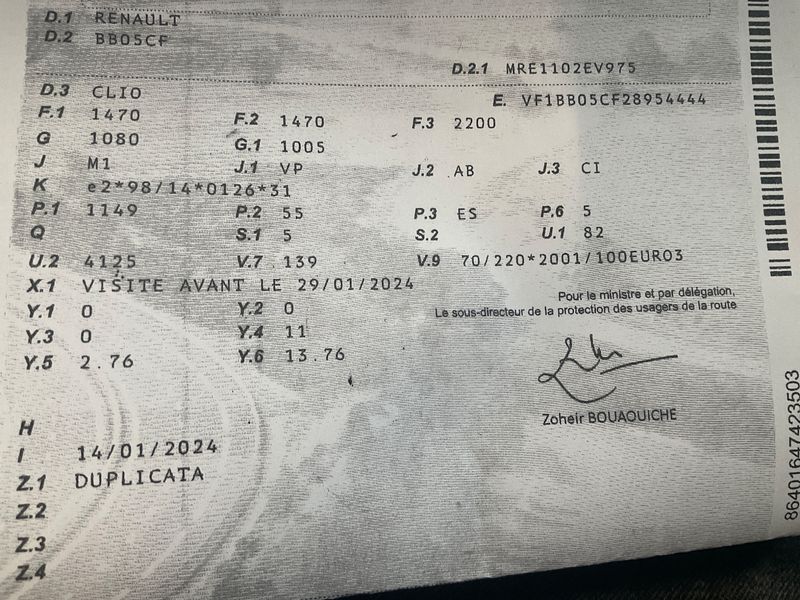 D.1 RENAULT
D.2 BB05CF

D.2.1 MRE1102EV975

D.3 CLIO
E. VF1BB05CF28954444
F.1 1470
F.2 1470
F.3 2200
G 1080
G.1 1005
J M1
J.1 VP
J.2 AB
J.3 CI
K e2*98/14*0126*31
P.1 1149
P.2 55
P.3 ES
P.6 5
Q
S.1 5
S.2
U.1 82
U.2 4125
V.7 139
V.9 70/220*2001/100EURO3
X.1 VISITE AVANT LE 29/01/2024
Y.1 0
Y.2 0
Y.3 0
Y.4 11
Y.5 2.76
Y.6 13.76

Pour le ministre et par délégation,
Le sous-directeur de la protection des usagers de la route

Zoheir BOUAOUICHE

H
I 14/01/2024
Z.1 DUPLICATA
Z.2
Z.3
Z.4

86401647423503